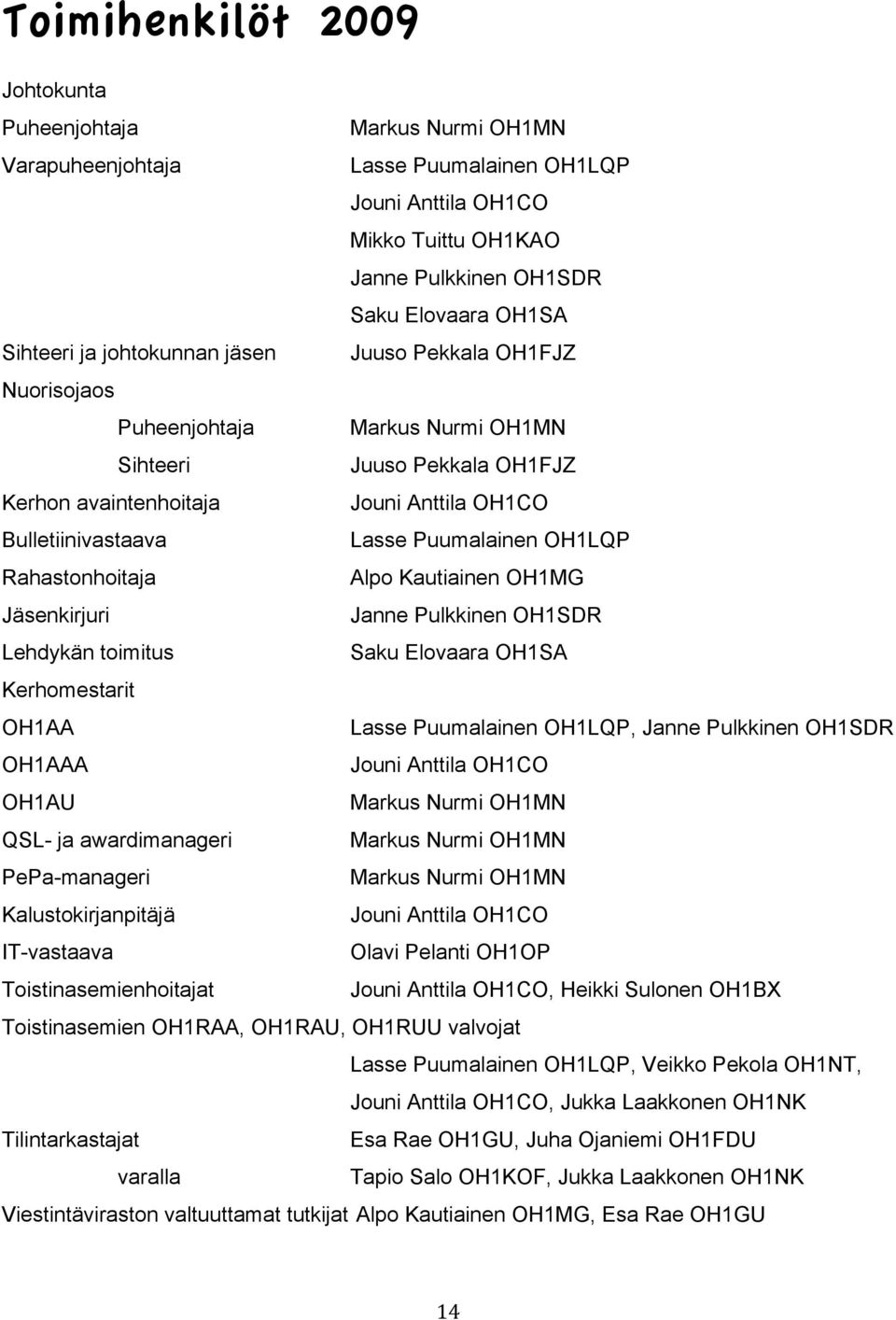 Toimihenkilöt 2009

Johtokunta

Puheenjohtaja Markus Nurmi OH1MN

Varapuheenjohtaja Lasse Puumalainen OH1LQP

Jouni Anttila OH1CO

Mikko Tuittu OH1KAO

Janne Pulkkinen OH1SDR

Saku Elovaara OH1SA

Sihteeri ja johtokunnan jäsen Juuso Pekkala OH1FJZ

Nuorisojaos

Puheenjohtaja Markus Nurmi OH1MN

Sihteeri Juuso Pekkala OH1FJZ

Kerhon avaintenhoitaja Jouni Anttila OH1CO

Bulletiinivastaava Lasse Puumalainen OH1LQP

Rahastonhoitaja Alpo Kautiainen OH1MG

Jäsenkirjuri Janne Pulkkinen OH1SDR

Lehdykän toimitus Saku Elovaara OH1SA

Kerhomestarit

OH1AA Lasse Puumalainen OH1LQP, Janne Pulkkinen OH1SDR

OH1AAA Jouni Anttila OH1CO

OH1AU Markus Nurmi OH1MN

QSL- ja awardimanageri Markus Nurmi OH1MN

PePa-manageri Markus Nurmi OH1MN

Kalustokirjanpitäjä Jouni Anttila OH1CO

IT-vastaava Olavi Pelanti OH1OP

Toistinasemienhoitajat Jouni Anttila OH1CO, Heikki Sulonen OH1BX

Toistinasemien OH1RAA, OH1RAU, OH1RUU valvojat

Lasse Puumalainen OH1LQP, Veikko Pekola OH1NT,

Jouni Anttila OH1CO, Jukka Laakkonen OH1NK

Tilintarkastajat Esa Rae OH1GU, Juha Ojaniemi OH1FDU

varalla Tapio Salo OH1KOF, Jukka Laakkonen OH1NK

Viestintäviraston valtuuttamat tutkijat Alpo Kautiainen OH1MG, Esa Rae OH1GU

14